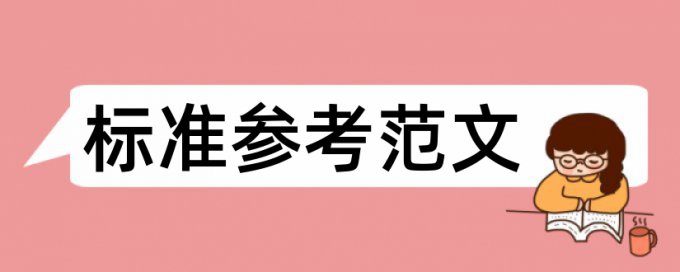 标准参考范文